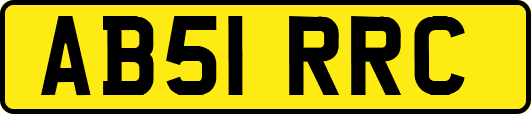 AB51 RRC